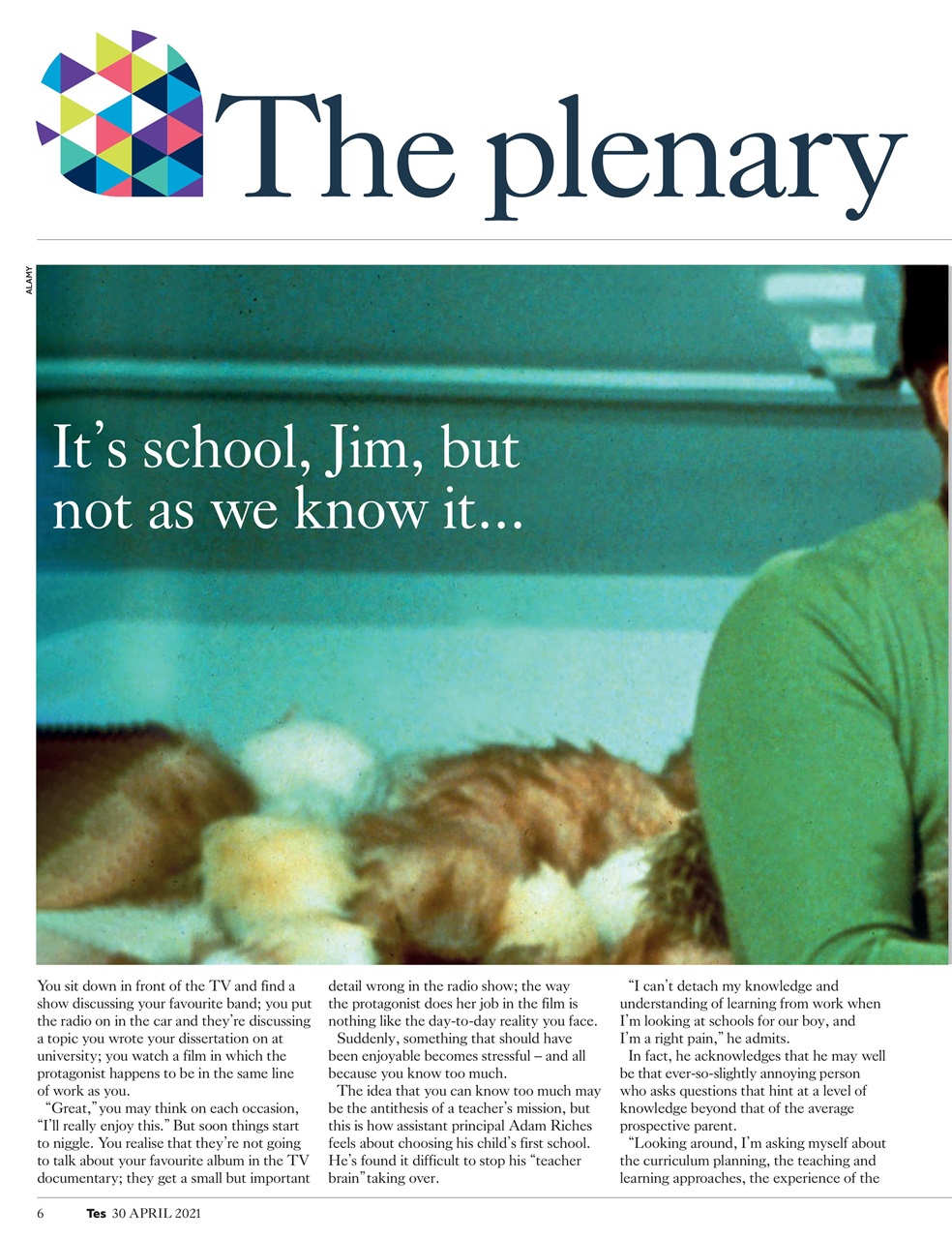 The plenary

ALAMY

It's school, Jim, but not as we know it...

You sit down in front of the TV and find a show discussing your favourite band; you put the radio on in the car and they're discussing a topic you wrote your dissertation on at university; you watch a film in which the protagonist happens to be in the same line of work as you.

"Great," you may think on each occasion, "I'll really enjoy this." But soon things start to niggle. You realise that they're not going to talk about your favourite album in the TV documentary; they get a small but important detail wrong in the radio show; the way the protagonist does her job in the film is nothing like the day-to-day reality you face.

Suddenly, something that should have been enjoyable becomes stressful – and all because you know too much.

The idea that you can know too much may be the antithesis of a teacher's mission, but this is how assistant principal Adam Riches feels about choosing his child's first school. He's found it difficult to stop his "teacher brain" taking over.

"I can't detach my knowledge and understanding of learning from work when I'm looking at schools for our boy, and I'm a right pain," he admits.

In fact, he acknowledges that he may well be that ever-so-slightly annoying person who asks questions that hint at a level of knowledge beyond that of the average prospective parent.

"Looking around, I'm asking myself about the curriculum planning, the teaching and learning approaches, the experience of the

6 Tes 30 APRIL 2021